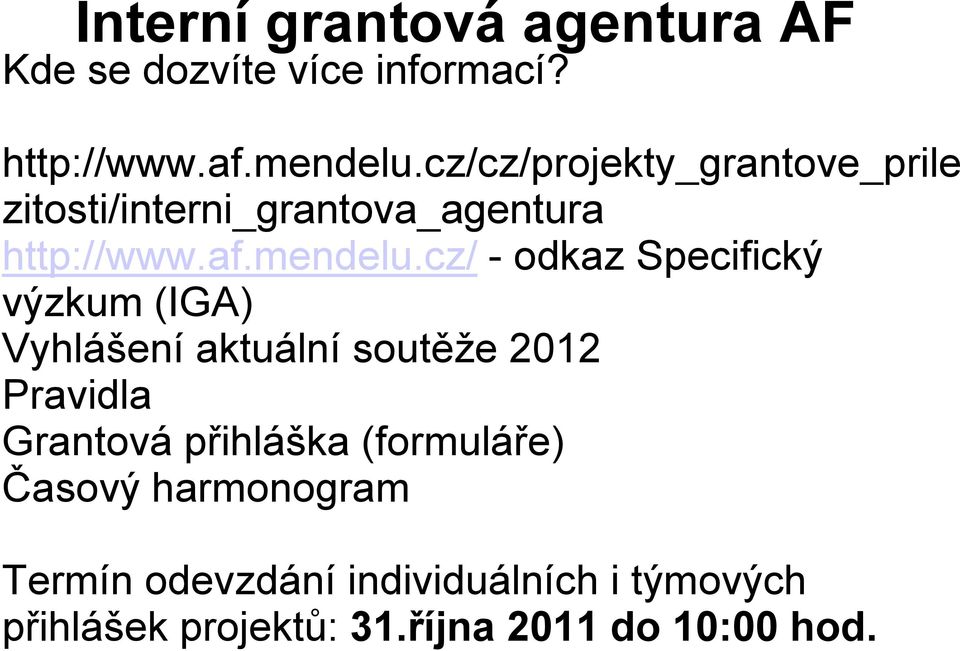 Interní grantová agentura AF
Kde se dozvíte více informací?

http://www.af.mendelu.cz/cz/projekty_grantove_prilezitosti/interni_grantova_agentura
http://www.af.mendelu.cz/ - odkaz Specifický výzkum (IGA)
Vyhlášení aktuální soutěže 2012
Pravidla
Grantová přihláška (formuláře)
Časový harmonogram

Termín odevzdání individuálních i týmových přihlášek projektů: 31.října 2011 do 10:00 hod.